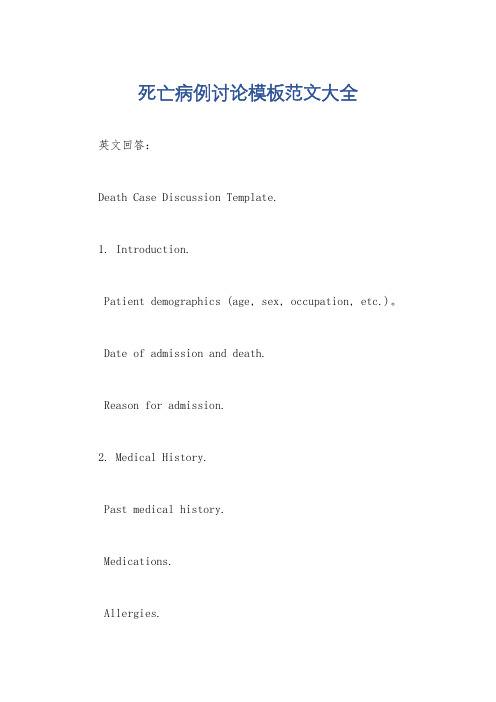 死亡病例讨论模板范文大全

英文回答：

Death Case Discussion Template.

1. Introduction.

Patient demographics (age, sex, occupation, etc.)。

Date of admission and death.

Reason for admission.

2. Medical History.

Past medical history.

Medications.

Allergies.